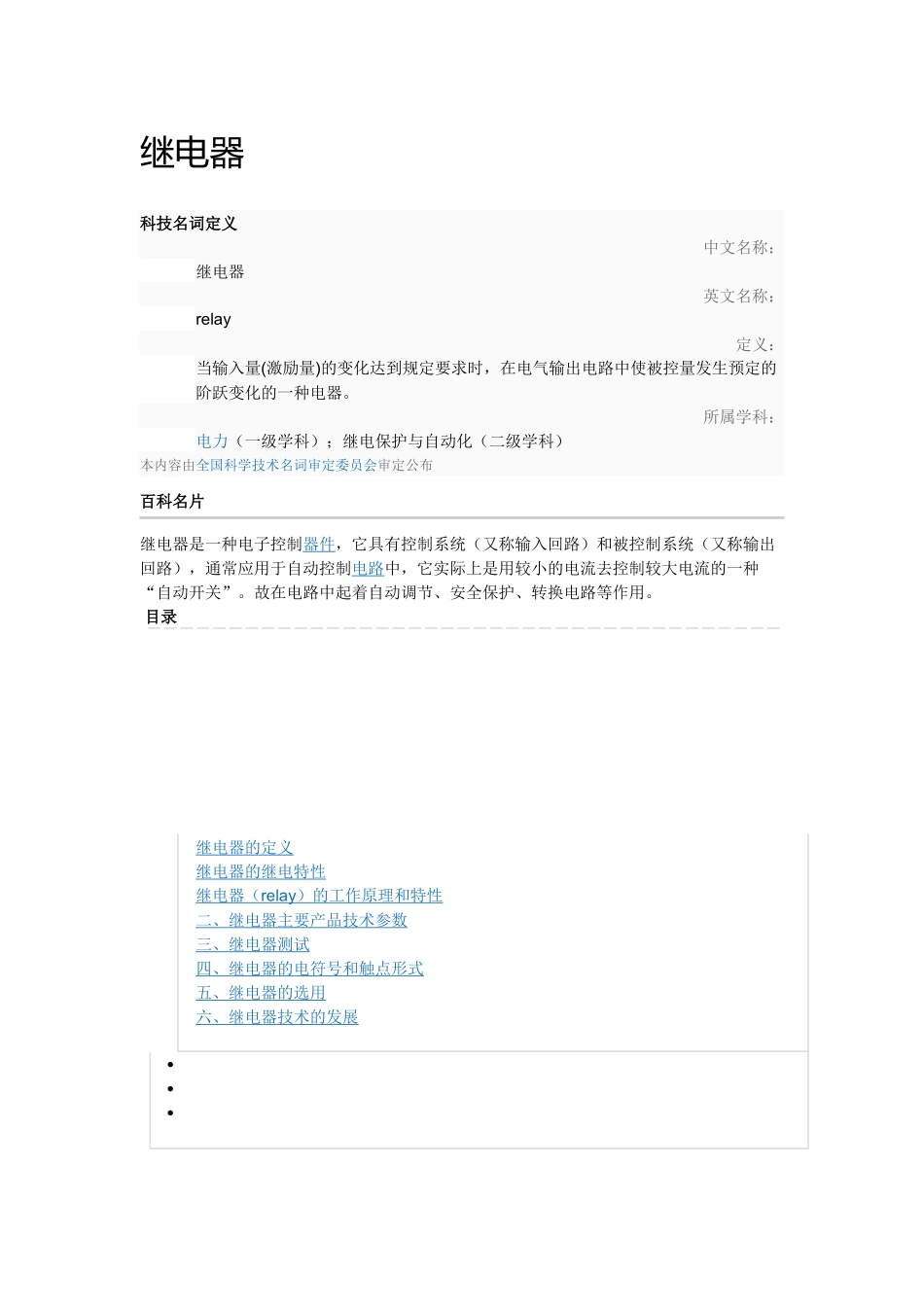 继电器

科技名词定义

中文名称：

继电器

英文名称：

relay

定义：

当输入量(激励量)的变化达到规定要求时，在电气输出电路中使被控量发生预定的阶跃变化的一种电器。

所属学科：

电力（一级学科）；继电保护与自动化（二级学科）

本内容由全国科学技术名词审定委员会审定公布

百科名片

继电器是一种电子控制器件，它具有控制系统（又称输入回路）和被控制系统（又称输出回路），通常应用于自动控制电路中，它实际上是用较小的电流去控制较大电流的一种“自动开关”。故在电路中起着自动调节、安全保护、转换电路等作用。

目录

继电器的定义
继电器的继电特性
继电器（relay）的工作原理和特性
二、继电器主要产品技术参数
三、继电器测试
四、继电器的电符号和触点形式
五、继电器的选用
六、继电器技术的发展